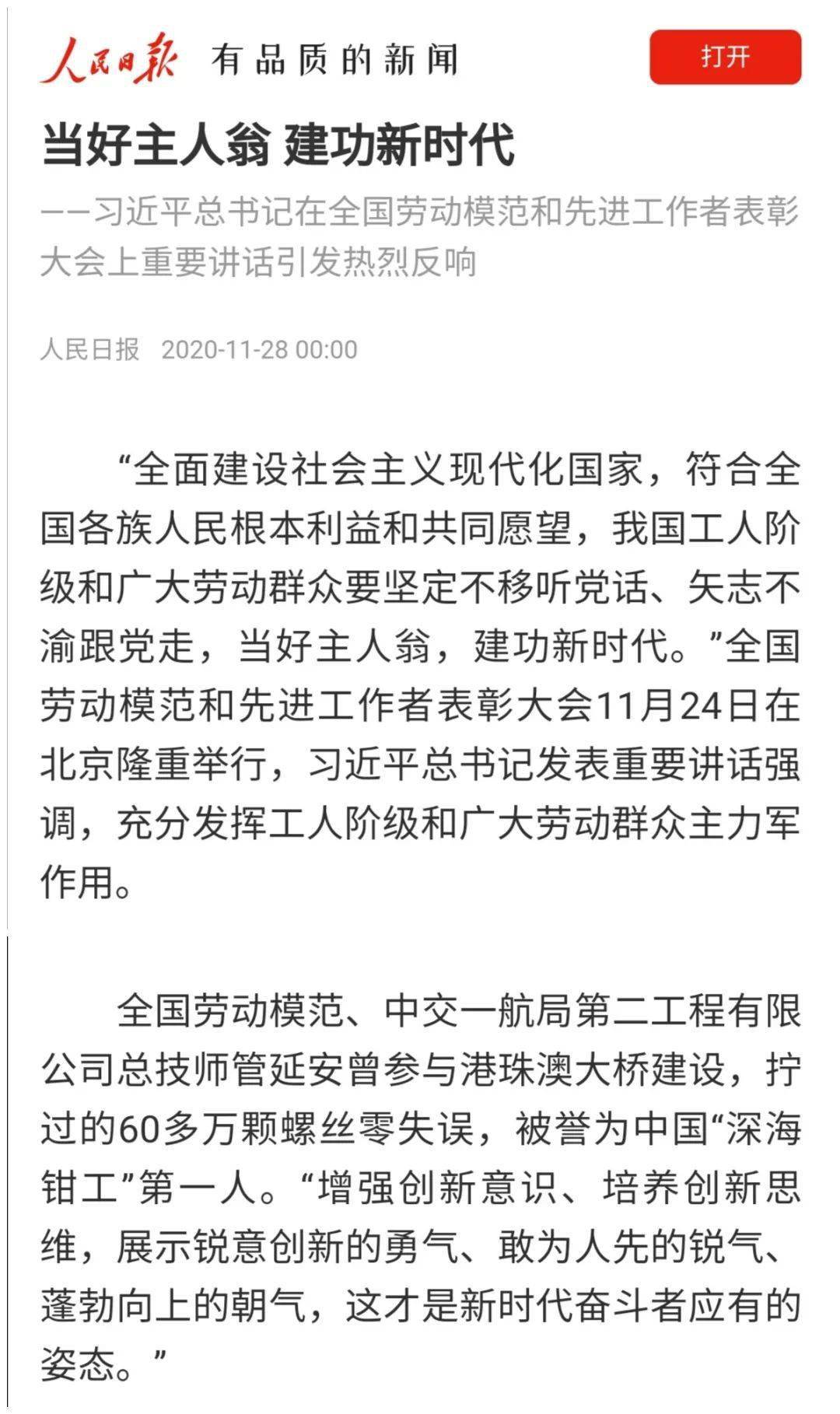 人民日报 有品质的新闻

打开

当好主人翁 建功新时代

——习近平总书记在全国劳动模范和先进工作者表彰大会上重要讲话引发热烈反响

人民日报 2020-11-28 00:00

“全面建设社会主义现代化国家，符合全国各族人民根本利益和共同愿望，我国工人阶级和广大劳动群众要坚定不移听党话、矢志不渝跟党走，当好主人翁，建功新时代。”全国劳动模范和先进工作者表彰大会11月24日在北京隆重举行，习近平总书记发表重要讲话强调，充分发挥工人阶级和广大劳动群众主力军作用。

全国劳动模范、中交一航局第二工程有限公司总技师管延安曾参与港珠澳大桥建设，拧过的60多万颗螺丝零失误，被誉为中国“深海钳工”第一人。“增强创新意识、培养创新思维，展示锐意创新的勇气、敢为人先的锐气、蓬勃向上的朝气，这才是新时代奋斗者应有的姿态。”